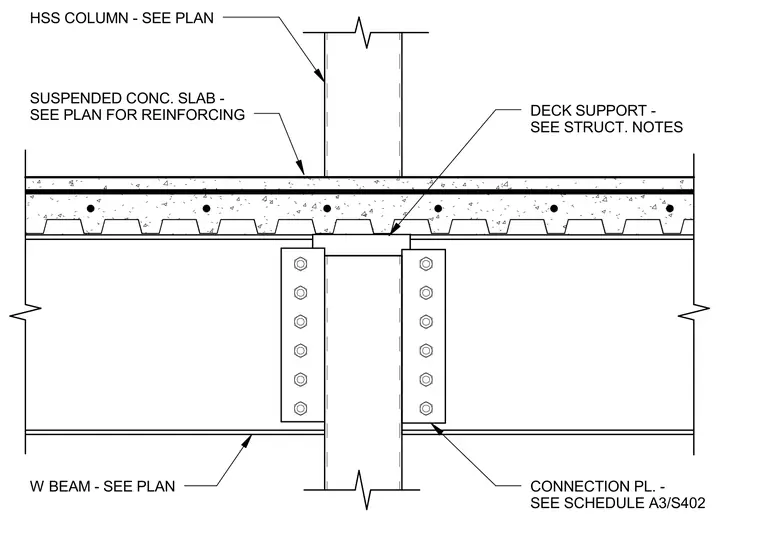 HSS COLUMN - SEE PLAN

SUSPENDED CONC. SLAB - SEE PLAN FOR REINFORCING

DECK SUPPORT - SEE STRUCT. NOTES

W BEAM - SEE PLAN

CONNECTION PL. - SEE SCHEDULE A3/S402